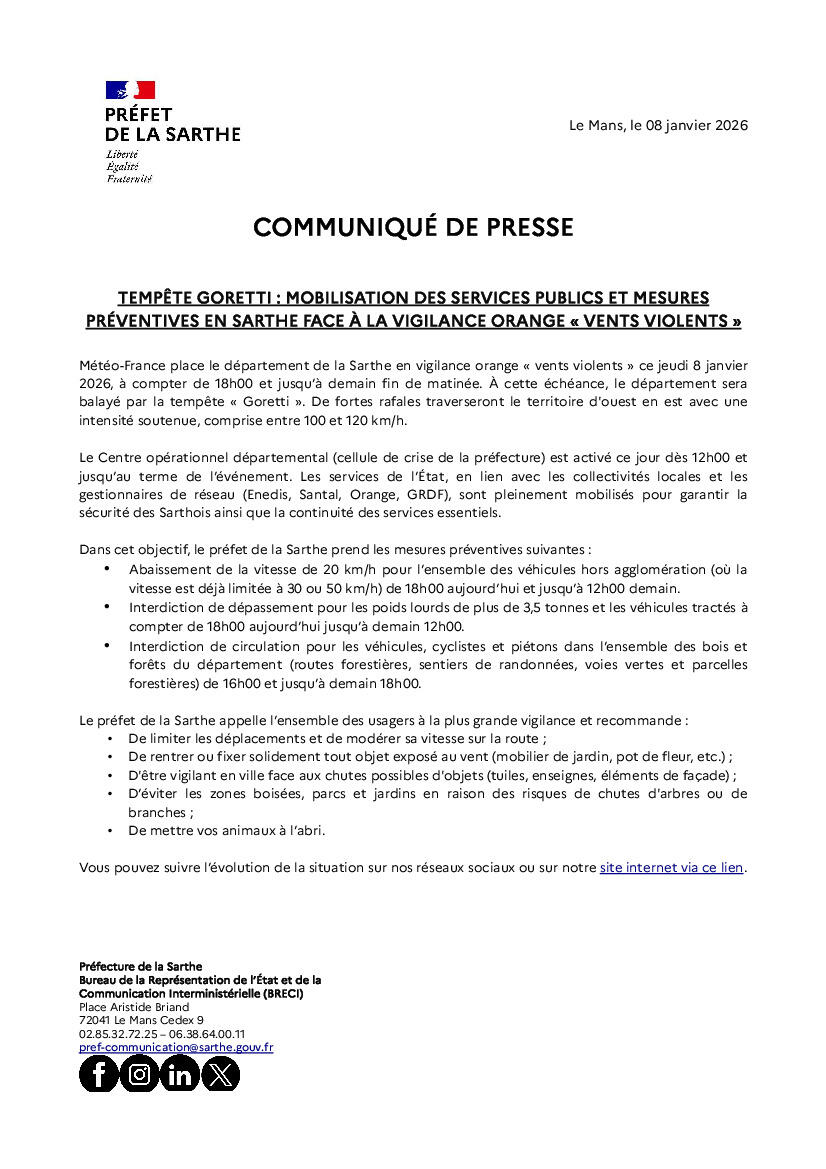 PRÉFET
DE LA SARTHE
Liberté
Égalité
Fraternité

Le Mans, le 08 janvier 2026

COMMUNIQUÉ DE PRESSE

TEMPÊTE GORETTI : MOBILISATION DES SERVICES PUBLICS ET MESURES PRÉVENTIVES EN SARTHE FACE À LA VIGILANCE ORANGE « VENTS VIOLENTS »

Météo-France place le département de la Sarthe en vigilance orange « vents violents » ce jeudi 8 janvier 2026, à compter de 18h00 et jusqu'à demain fin de matinée. À cette échéance, le département sera balayé par la tempête « Goretti ». De fortes rafales traverseront le territoire d'ouest en est avec une intensité soutenue, comprise entre 100 et 120 km/h.

Le Centre opérationnel départemental (cellule de crise de la préfecture) est activé ce jour dès 12h00 et jusqu'au terme de l'événement. Les services de l'État, en lien avec les collectivités locales et les gestionnaires de réseau (Enedis, Santal, Orange, GRDF), sont pleinement mobilisés pour garantir la sécurité des Sarthois ainsi que la continuité des services essentiels.

Dans cet objectif, le préfet de la Sarthe prend les mesures préventives suivantes :
• Abaissement de la vitesse de 20 km/h pour l'ensemble des véhicules hors agglomération (où la vitesse est déjà limitée à 30 ou 50 km/h) de 18h00 aujourd'hui et jusqu'à 12h00 demain.
• Interdiction de dépassement pour les poids lourds de plus de 3,5 tonnes et les véhicules tractés à compter de 18h00 aujourd'hui jusqu'à demain 12h00.
• Interdiction de circulation pour les véhicules, cyclistes et piétons dans l'ensemble des bois et forêts du département (routes forestières, sentiers de randonnées, voies vertes et parcelles forestières) de 16h00 et jusqu'à demain 18h00.

Le préfet de la Sarthe appelle l'ensemble des usagers à la plus grande vigilance et recommande :
• De limiter les déplacements et de modérer sa vitesse sur la route ;
• De rentrer ou fixer solidement tout objet exposé au vent (mobilier de jardin, pot de fleur, etc.) ;
• D'être vigilant en ville face aux chutes possibles d'objets (tuiles, enseignes, éléments de façade) ;
• D'éviter les zones boisées, parcs et jardins en raison des risques de chutes d'arbres ou de branches ;
• De mettre vos animaux à l'abri.

Vous pouvez suivre l'évolution de la situation sur nos réseaux sociaux ou sur notre site internet via ce lien.

Préfecture de la Sarthe
Bureau de la Représentation de l'État et de la Communication Interministérielle (BRECI)
Place Aristide Briand
72041 Le Mans Cedex 9
02.85.32.72.25 – 06.38.64.00.11
pref-communication@sarthe.gouv.fr